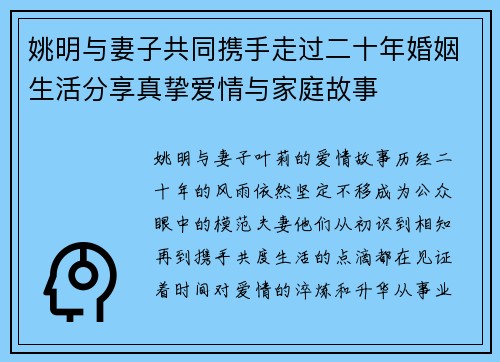 姚明与妻子共同携手走过二十年婚姻生活分享真挚爱情与家庭故事

姚明与妻子叶莉的爱情故事历经二十年的风雨依然坚定不移成为公众眼中的模范夫妻他们从初识到相知再到携手共度生活的点滴都在见证着时间对爱情的淬炼和升华从事业